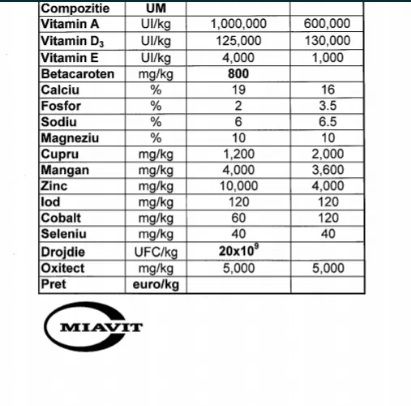 | Compozitie | UM | | |
|---|---|---|---|
| Vitamin A | UI/kg | 1,000,000 | 600,000 |
| Vitamin $D_3$ | UI/kg | 125,000 | 130,000 |
| Vitamin E | UI/kg | 4,000 | 1,000 |
| Betacaroten | mg/kg | 800 | |
| Calciu | % | 19 | 16 |
| Fosfor | % | 2 | 3.5 |
| Sodiu | % | 6 | 6.5 |
| Magneziu | % | 10 | 10 |
| Cupru | mg/kg | 1,200 | 2,000 |
| Mangan | mg/kg | 4,000 | 3,600 |
| Zinc | mg/kg | 10,000 | 4,000 |
| Iod | mg/kg | 120 | 120 |
| Cobalt | mg/kg | 60 | 120 |
| Seleniu | mg/kg | 40 | 40 |
| Drojdie | UFC/kg | $20x10^9$ | |
| Oxitect | mg/kg | 5,000 | 5,000 |
| Pret | euro/kg | | |

MIAVIT